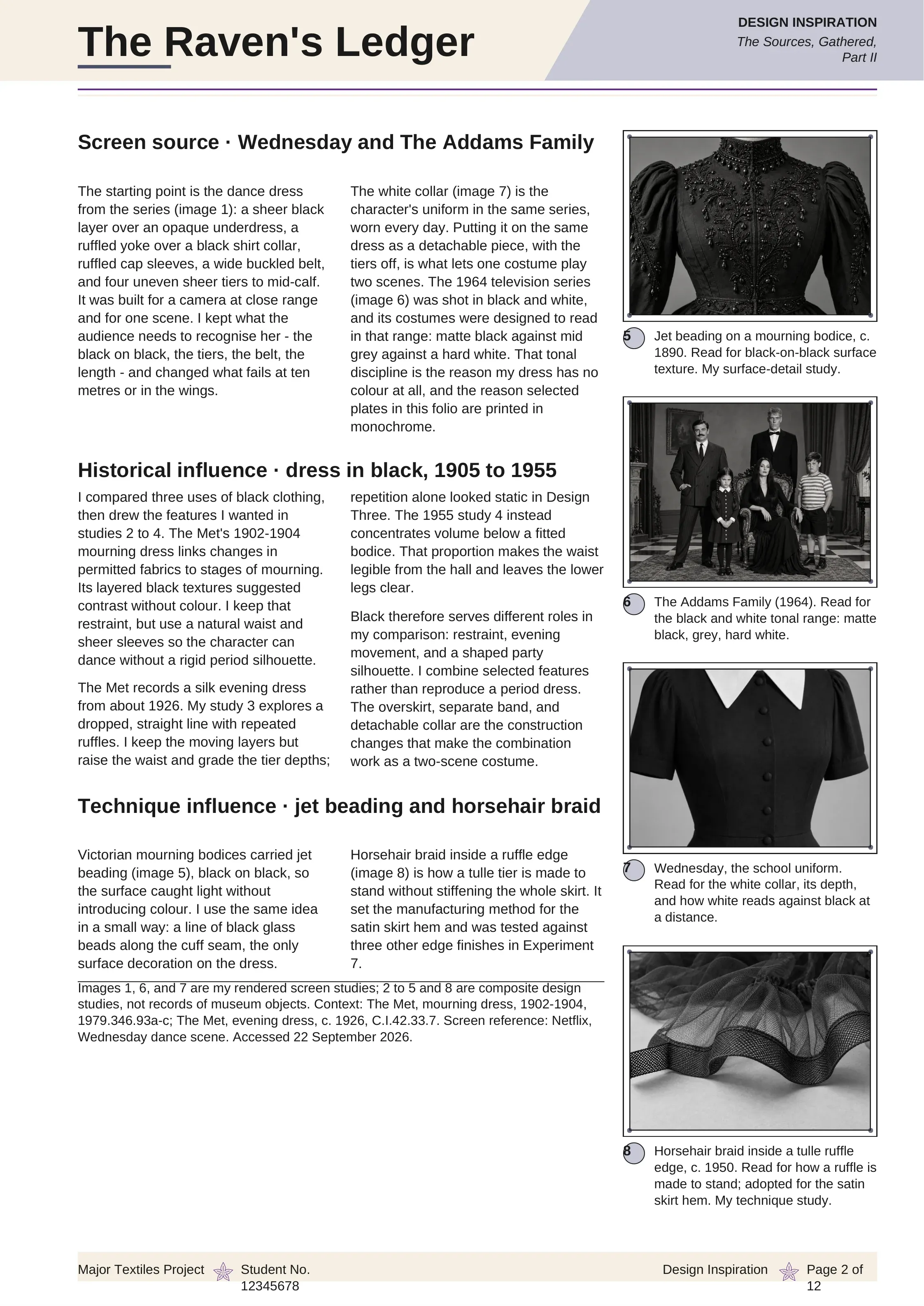 The Raven's Ledger

DESIGN INSPIRATION
The Sources, Gathered, Part II

Screen source · Wednesday and The Addams Family

The starting point is the dance dress from the series (image 1): a sheer black layer over an opaque underdress, a ruffled yoke over a black shirt collar, ruffled cap sleeves, a wide buckled belt, and four uneven sheer tiers to mid-calf. It was built for a camera at close range and for one scene. I kept what the audience needs to recognise her - the black on black, the tiers, the belt, the length - and changed what fails at ten metres or in the wings.

The white collar (image 7) is the character's uniform in the same series, worn every day. Putting it on the same dress as a detachable piece, with the tiers off, is what lets one costume play two scenes. The 1964 television series (image 6) was shot in black and white, and its costumes were designed to read in that range: matte black against mid grey against a hard white. That tonal discipline is the reason my dress has no colour at all, and the reason selected plates in this folio are printed in monochrome.

Historical influence · dress in black, 1905 to 1955

I compared three uses of black clothing, then drew the features I wanted in studies 2 to 4. The Met's 1902-1904 mourning dress links changes in permitted fabrics to stages of mourning. Its layered black textures suggested contrast without colour. I keep that restraint, but use a natural waist and sheer sleeves so the character can dance without a rigid period silhouette.

The Met records a silk evening dress from about 1926. My study 3 explores a dropped, straight line with repeated ruffles. I keep the moving layers but raise the waist and grade the tier depths; repetition alone looked static in Design Three. The 1955 study 4 instead concentrates volume below a fitted bodice. That proportion makes the waist legible from the hall and leaves the lower legs clear.

Black therefore serves different roles in my comparison: restraint, evening movement, and a shaped party silhouette. I combine selected features rather than reproduce a period dress. The overskirt, separate band, and detachable collar are the construction changes that make the combination work as a two-scene costume.

Technique influence · jet beading and horsehair braid

Victorian mourning bodices carried jet beading (image 5), black on black, so the surface caught light without introducing colour. I use the same idea in a small way: a line of black glass beads along the cuff seam, the only surface decoration on the dress.

Horsehair braid inside a ruffle edge (image 8) is how a tulle tier is made to stand without stiffening the whole skirt. It set the manufacturing method for the satin skirt hem and was tested against three other edge finishes in Experiment 7.

Images 1, 6, and 7 are my rendered screen studies; 2 to 5 and 8 are composite design studies, not records of museum objects. Context: The Met, mourning dress, 1902-1904, 1979.346.93a-c; The Met, evening dress, c. 1926, C.I.42.33.7. Screen reference: Netflix, Wednesday dance scene. Accessed 22 September 2026.

5 Jet beading on a mourning bodice, c. 1890. Read for black-on-black surface texture. My surface-detail study.

6 The Addams Family (1964). Read for the black and white tonal range: matte black, grey, hard white.

7 Wednesday, the school uniform. Read for the white collar, its depth, and how white reads against black at a distance.

8 Horsehair braid inside a tulle ruffle edge, c. 1950. Read for how a ruffle is made to stand; adopted for the satin skirt hem. My technique study.

Major Textiles Project Student No. 12345678 Design Inspiration Page 2 of 12